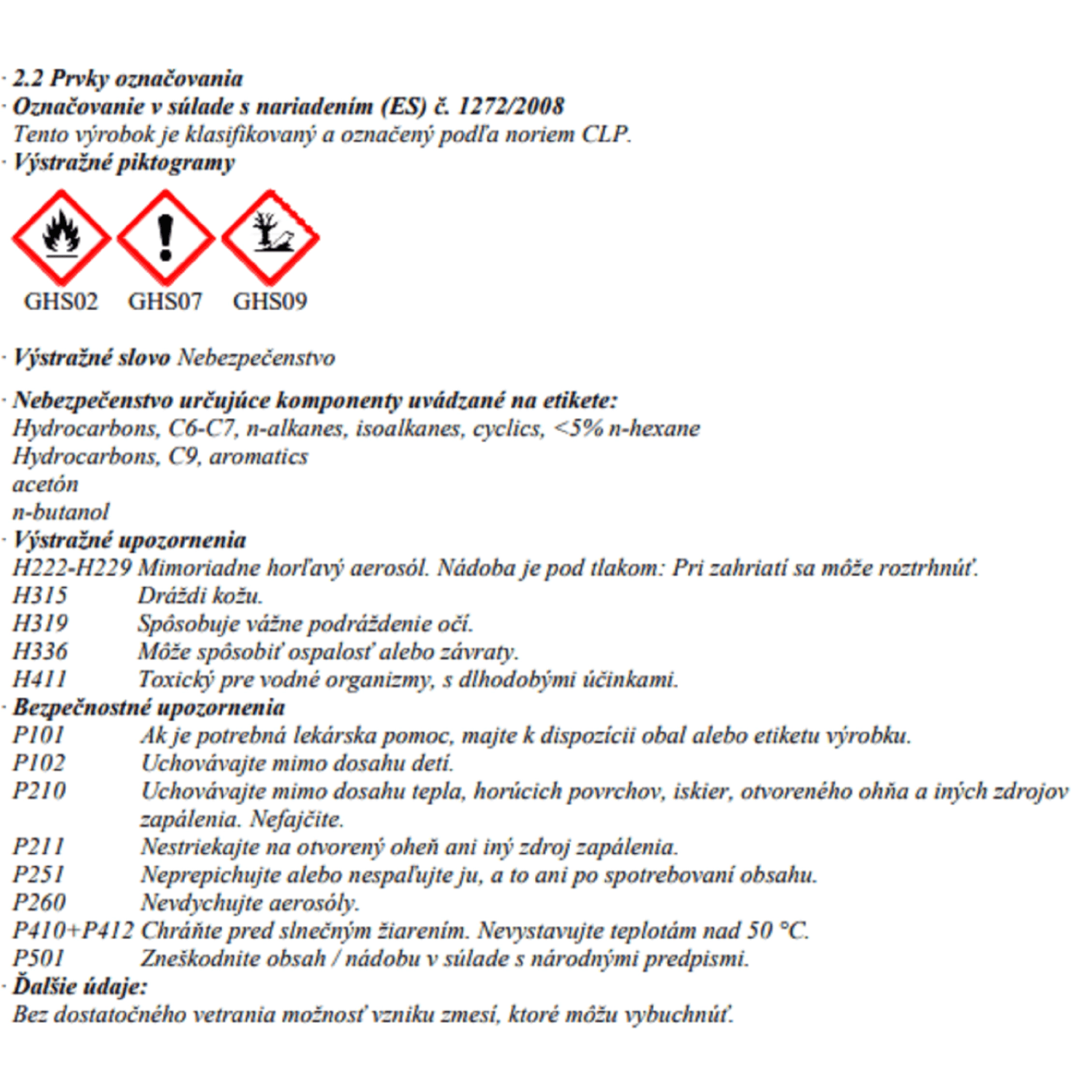 · 2.2 Prvky označovania
· Označovanie v súlade s nariadením (ES) č. 1272/2008
Tento výrobok je klasifikovaný a označený podľa noriem CLP.
· Výstražné piktogramy

GHS02 GHS07 GHS09

· Výstražné slovo Nebezpečenstvo

· Nebezpečenstvo určujúce komponenty uvádzané na etikete:
Hydrocarbons, C6-C7, n-alkanes, isoalkanes, cyclics, <5% n-hexane
Hydrocarbons, C9, aromatics
acetón
n-butanol
· Výstražné upozornenia
H222-H229 Mimoriadne horľavý aerosól. Nádoba je pod tlakom: Pri zahriatí sa môže roztrhnúť.
H315 Dráždi kožu.
H319 Spôsobuje vážne podráždenie očí.
H336 Môže spôsobiť ospalosť alebo závraty.
H411 Toxický pre vodné organizmy, s dlhodobými účinkami.
· Bezpečnostné upozornenia
P101 Ak je potrebná lekárska pomoc, majte k dispozícii obal alebo etiketu výrobku.
P102 Uchovávajte mimo dosahu detí.
P210 Uchovávajte mimo dosahu tepla, horúcich povrchov, iskier, otvoreného ohňa a iných zdrojov zapálenia. Nefajčite.
P211 Nestriekajte na otvorený oheň ani iný zdroj zapálenia.
P251 Neprepichujte alebo nespaľujte ju, a to ani po spotrebovaní obsahu.
P260 Nevdychujte aerosóly.
P410+P412 Chráňte pred slnečným žiarením. Nevystavujte teplotám nad 50 °C.
P501 Zneškodnite obsah / nádobu v súlade s národnými predpismi.
· Ďalšie údaje:
Bez dostatočného vetrania možnosť vzniku zmesí, ktoré môžu vybuchnúť.